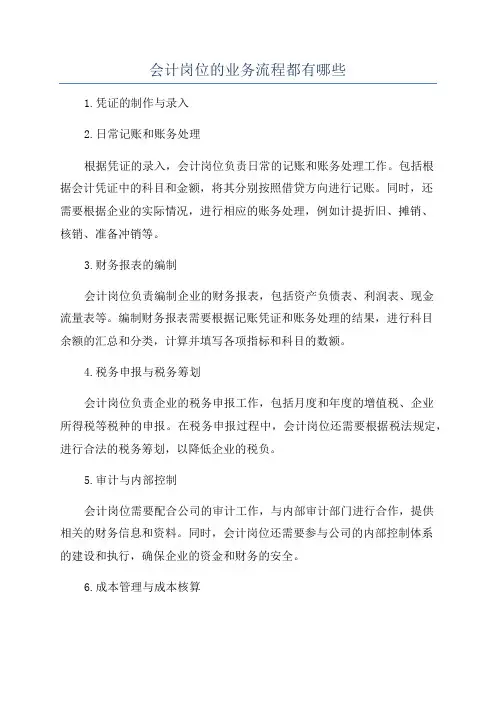 会计岗位的业务流程都有哪些

1.凭证的制作与录入

2.日常记账和账务处理

根据凭证的录入，会计岗位负责日常的记账和账务处理工作。包括根据会计凭证中的科目和金额，将其分别按照借贷方向进行记账。同时，还需要根据企业的实际情况，进行相应的账务处理，例如计提折旧、摊销、核销、准备冲销等。

3.财务报表的编制

会计岗位负责编制企业的财务报表，包括资产负债表、利润表、现金流量表等。编制财务报表需要根据记账凭证和账务处理的结果，进行科目余额的汇总和分类，计算并填写各项指标和科目的数额。

4.税务申报与税务筹划

会计岗位负责企业的税务申报工作，包括月度和年度的增值税、企业所得税等税种的申报。在税务申报过程中，会计岗位还需要根据税法规定，进行合法的税务筹划，以降低企业的税负。

5.审计与内部控制

会计岗位需要配合公司的审计工作，与内部审计部门进行合作，提供相关的财务信息和资料。同时，会计岗位还需要参与公司的内部控制体系的建设和执行，确保企业的资金和财务的安全。

6.成本管理与成本核算